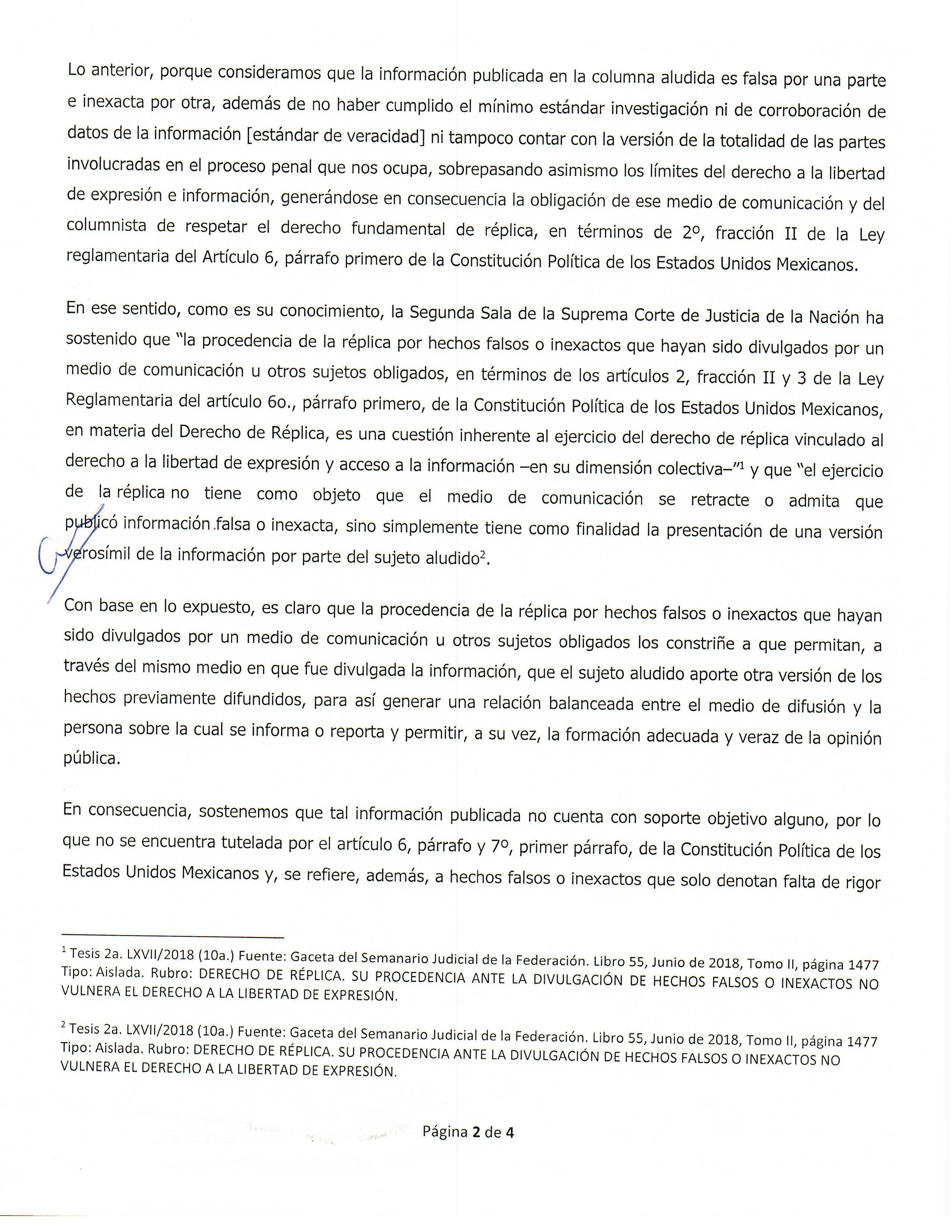 Lo anterior, porque consideramos que la información publicada en la columna aludida es falsa por una parte e inexacta por otra, además de no haber cumplido el mínimo estándar investigación ni de corroboración de datos de la información [estándar de veracidad] ni tampoco contar con la versión de la totalidad de las partes involucradas en el proceso penal que nos ocupa, sobrepasando asimismo los límites del derecho a la libertad de expresión e información, generándose en consecuencia la obligación de ese medio de comunicación y del columnista de respetar el derecho fundamental de réplica, en términos de 2º, fracción II de la Ley reglamentaria del Artículo 6, párrafo primero de la Constitución Política de los Estados Unidos Mexicanos.

En ese sentido, como es su conocimiento, la Segunda Sala de la Suprema Corte de Justicia de la Nación ha sostenido que "la procedencia de la réplica por hechos falsos o inexactos que hayan sido divulgados por un medio de comunicación u otros sujetos obligados, en términos de los artículos 2, fracción II y 3 de la Ley Reglamentaria del artículo 6o., párrafo primero, de la Constitución Política de los Estados Unidos Mexicanos, en materia del Derecho de Réplica, es una cuestión inherente al ejercicio del derecho de réplica vinculado al derecho a la libertad de expresión y acceso a la información –en su dimensión colectiva–"$^1$ y que "el ejercicio de la réplica no tiene como objeto que el medio de comunicación se retracte o admita que publicó información falsa o inexacta, sino simplemente tiene como finalidad la presentación de una versión verosímil de la información por parte del sujeto aludido$^2$.

Con base en lo expuesto, es claro que la procedencia de la réplica por hechos falsos o inexactos que hayan sido divulgados por un medio de comunicación u otros sujetos obligados los constriñe a que permitan, a través del mismo medio en que fue divulgada la información, que el sujeto aludido aporte otra versión de los hechos previamente difundidos, para así generar una relación balanceada entre el medio de difusión y la persona sobre la cual se informa o reporta y permitir, a su vez, la formación adecuada y veraz de la opinión pública.

En consecuencia, sostenemos que tal información publicada no cuenta con soporte objetivo alguno, por lo que no se encuentra tutelada por el artículo 6, párrafo y 7º, primer párrafo, de la Constitución Política de los Estados Unidos Mexicanos y, se refiere, además, a hechos falsos o inexactos que solo denotan falta de rigor

$^1$ Tesis 2a. LXVII/2018 (10a.) Fuente: Gaceta del Semanario Judicial de la Federación. Libro 55, Junio de 2018, Tomo II, página 1477 Tipo: Aislada. Rubro: DERECHO DE RÉPLICA. SU PROCEDENCIA ANTE LA DIVULGACIÓN DE HECHOS FALSOS O INEXACTOS NO VULNERA EL DERECHO A LA LIBERTAD DE EXPRESIÓN.

$^2$ Tesis 2a. LXVII/2018 (10a.) Fuente: Gaceta del Semanario Judicial de la Federación. Libro 55, Junio de 2018, Tomo II, página 1477 Tipo: Aislada. Rubro: DERECHO DE RÉPLICA. SU PROCEDENCIA ANTE LA DIVULGACIÓN DE HECHOS FALSOS O INEXACTOS NO VULNERA EL DERECHO A LA LIBERTAD DE EXPRESIÓN.

Página 2 de 4